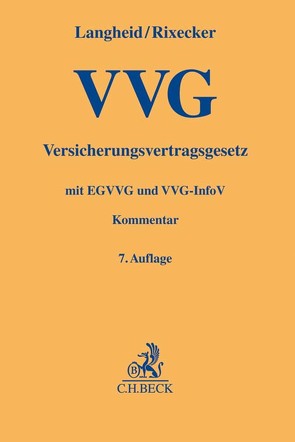 Langheid/Rixecker

VVG

Versicherungsvertragsgesetz

mit EGVVG und VVG-InfoV

Kommentar

7. Auflage

B

C.H.BECK